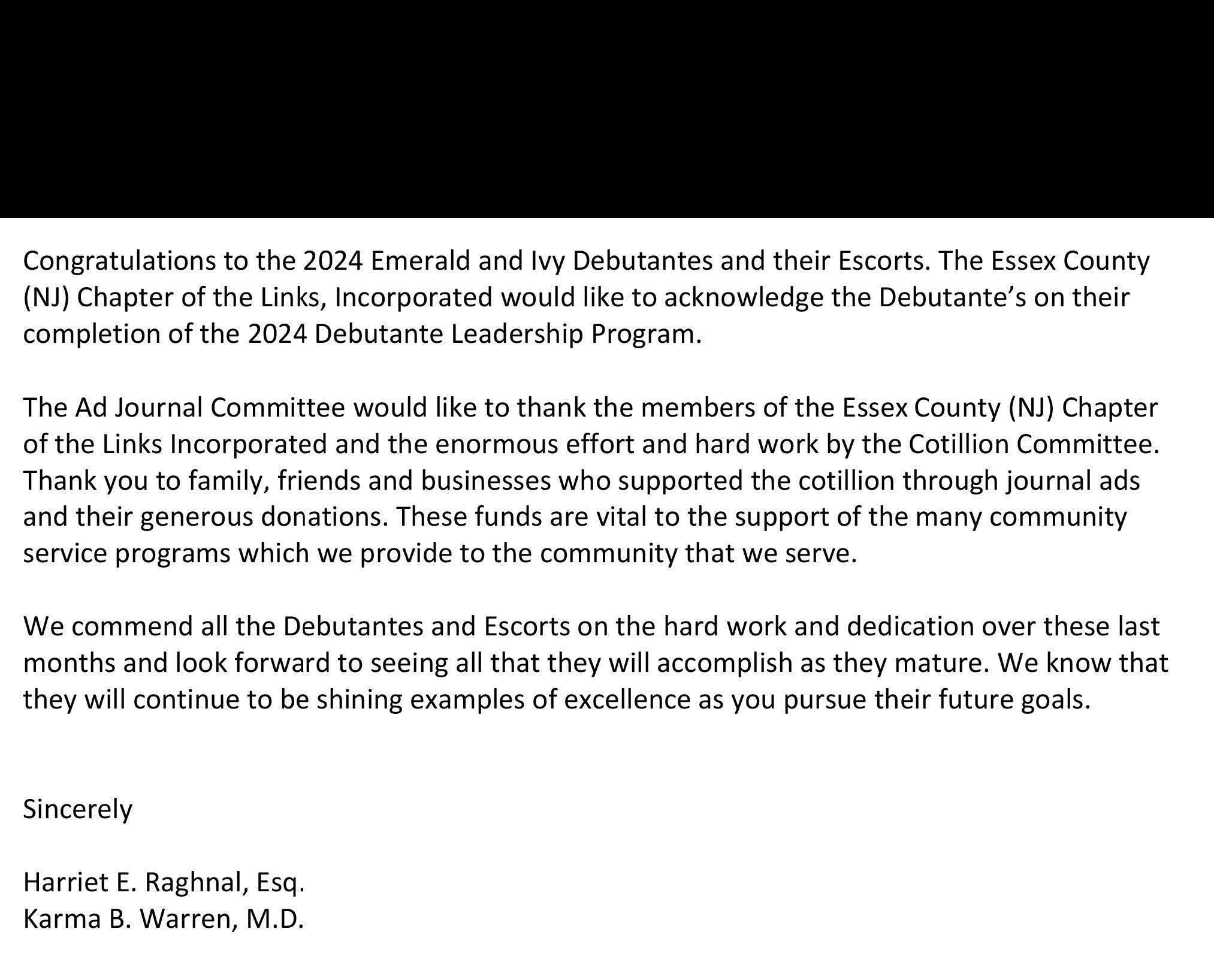 Congratulations to the 2024 Emerald and Ivy Debutantes and their Escorts. The Essex County (NJ) Chapter of the Links, Incorporated would like to acknowledge the Debutante's on their completion of the 2024 Debutante Leadership Program.

The Ad Journal Committee would like to thank the members of the Essex County (NJ) Chapter of the Links Incorporated and the enormous effort and hard work by the Cotillion Committee. Thank you to family, friends and businesses who supported the cotillion through journal ads and their generous donations. These funds are vital to the support of the many community service programs which we provide to the community that we serve.

We commend all the Debutantes and Escorts on the hard work and dedication over these last months and look forward to seeing all that they will accomplish as they mature. We know that they will continue to be shining examples of excellence as you pursue their future goals.

Sincerely

Harriet E. Raghnal, Esq.
Karma B. Warren, M.D.